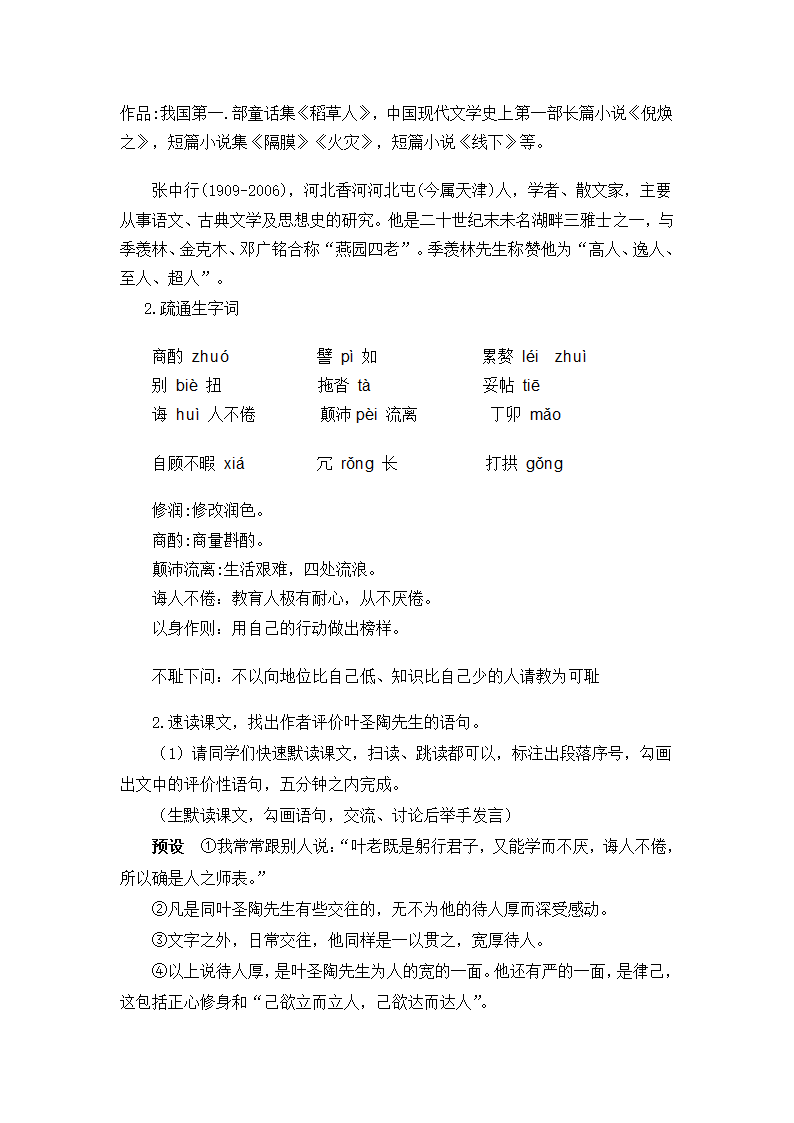 作品:我国第一.部童话集《稻草人》，中国现代文学史上第一部长篇小说《倪焕之》，短篇小说集《隔膜》《火灾》，短篇小说《线下》等。

张中行(1909-2006)，河北香河河北屯(今属天津)人，学者、散文家，主要从事语文、古典文学及思想史的研究。他是二十世纪末未名湖畔三雅士之一，与季羡林、金克木、邓广铭合称“燕园四老”。季羡林先生称赞他为“高人、逸人、至人、超人”。

2.疏通生字词

商酌 zhuó　譬 pì 如　累赘 léi zhuì
别 biè 扭　拖沓 tà　妥帖 tiē
诲 huì 人不倦　颠沛 pèi 流离　丁卯 mǎo

自顾不暇 xiá　冗 rǒng 长　打拱 gǒng

修润:修改润色。
商酌:商量斟酌。
颠沛流离:生活艰难，四处流浪。
诲人不倦：教育人极有耐心，从不厌倦。
以身作则：用自己的行动做出榜样。

不耻下问：不以向地位比自己低、知识比自己少的人请教为可耻

2.速读课文，找出作者评价叶圣陶先生的语句。

（1）请同学们快速默读课文，扫读、跳读都可以，标注出段落序号，勾画出文中的评价性语句，五分钟之内完成。

（生默读课文，勾画语句，交流、讨论后举手发言）

预设　①我常常跟别人说:“叶老既是躬行君子，又能学而不厌，诲人不倦，所以确是人之师表。”

②凡是同叶圣陶先生有些交往的，无不为他的待人厚而深受感动。

③文字之外，日常交往，他同样是一以贯之，宽厚待人。

④以上说待人厚，是叶圣陶先生为人的宽的一面。他还有严的一面，是律己，这包括正心修身和“己欲立而立人，己欲达而达人”。